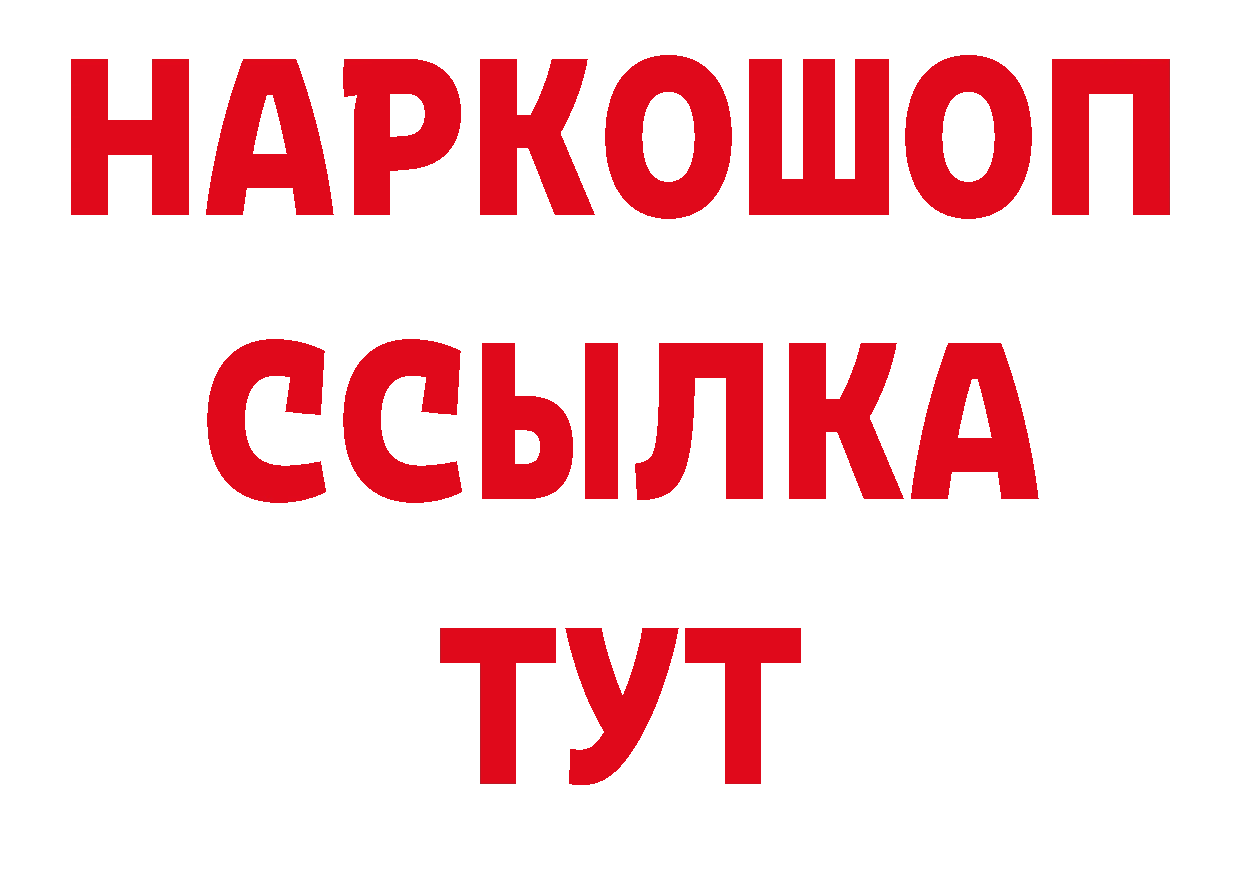 НАРКОШОП
ССЫЛКА
ТУТ